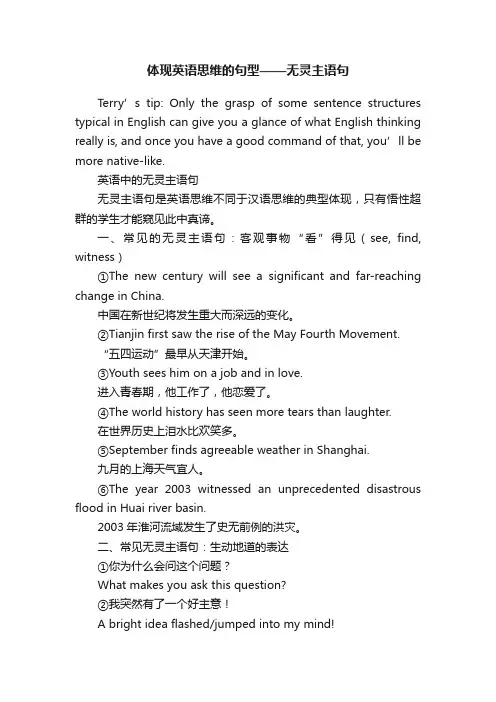 体现英语思维的句型——无灵主语句

Terry’s tip: Only the grasp of some sentence structures typical in English can give you a glance of what English thinking really is, and once you have a good command of that, you’ll be more native-like.

英语中的无灵主语句

无灵主语句是英语思维不同于汉语思维的典型体现，只有悟性超群的学生才能窥见此中真谛。

一、常见的无灵主语句：客观事物“看”得见（see, find, witness）

①The new century will see a significant and far-reaching change in China.

中国在新世纪将发生重大而深远的变化。

②Tianjin first saw the rise of the May Fourth Movement.

“五四运动”最早从天津开始。

③Youth sees him on a job and in love.

进入青春期，他工作了，他恋爱了。

④The world history has seen more tears than laughter.

在世界历史上泪水比欢笑多。

⑤September finds agreeable weather in Shanghai.

九月的上海天气宜人。

⑥The year 2003 witnessed an unprecedented disastrous flood in Huai river basin.

2003 年淮河流域发生了史无前例的洪灾。

二、常见无灵主语句：生动地道的表达

①你为什么会问这个问题？

What makes you ask this question?

②我突然有了一个好主意！

A bright idea flashed/jumped into my mind!